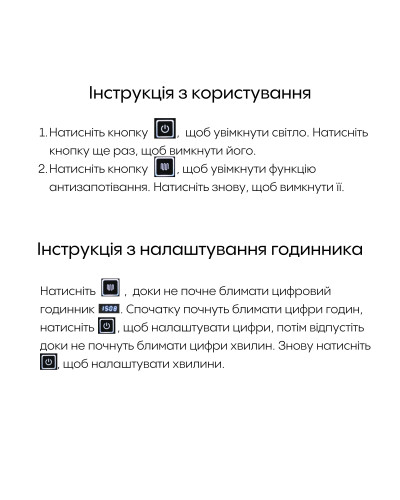 Інструкція з користування

1. Натисніть кнопку , щоб увімкнути світло. Натисніть кнопку ще раз, щоб вимкнути його.
2. Натисніть кнопку , щоб увімкнути функцію антизапотівання. Натисніть знову, щоб вимкнути її.

Інструкція з налаштування годинника

Натисніть , доки не почне блимати цифровий годинник 15:08. Спочатку почнуть блимати цифри годин, натисніть , щоб налаштувати цифри, потім відпустіть доки не почнуть блимати цифри хвилин. Знову натисніть , щоб налаштувати хвилини.